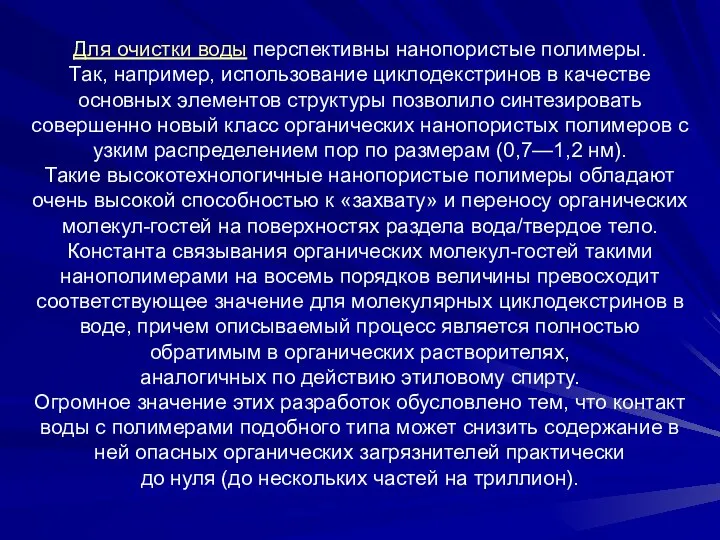 Для очистки воды перспективны нанопористые полимеры. Так, например, использование циклодекстринов в качестве основных элементов структуры позволило синтезировать совершенно новый класс органических нанопористых полимеров с узким распределением пор по размерам (0,7—1,2 нм).
Такие высокотехнологичные нанопористые полимеры обладают очень высокой способностью к «захвату» и переносу органических молекул-гостей на поверхностях раздела вода/твердое тело.
Константа связывания органических молекул-гостей такими нанополимерами на восемь порядков величины превосходит соответствующее значение для молекулярных циклодекстринов в воде, причем описываемый процесс является полностью обратимым в органических растворителях,
аналогичных по действию этиловому спирту.
Огромное значение этих разработок обусловлено тем, что контакт воды с полимерами подобного типа может снизить содержание в ней опасных органических загрязнителей практически
до нуля (до нескольких частей на триллион).